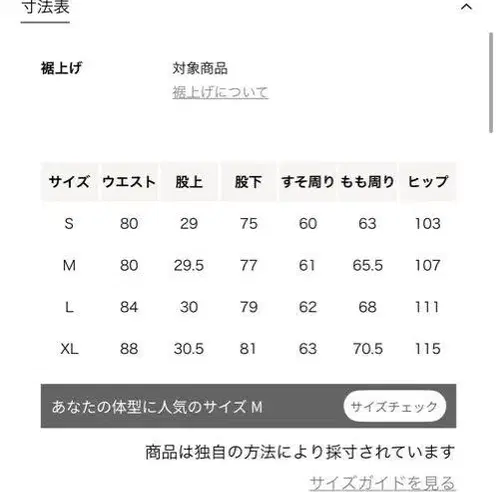 寸法表

裾上げ
対象商品
裾上げについて

| サイズ | ウエスト | 股上 | 股下 | すそ周り | もも周り | ヒップ |
|---|---|---|---|---|---|---|
| S | 80 | 29 | 75 | 60 | 63 | 103 |
| M | 80 | 29.5 | 77 | 61 | 65.5 | 107 |
| L | 84 | 30 | 79 | 62 | 68 | 111 |
| XL | 88 | 30.5 | 81 | 63 | 70.5 | 115 |

あなたの体型に人気のサイズ M
サイズチェック

商品は独自の方法により採寸されています
サイズガイドを見る